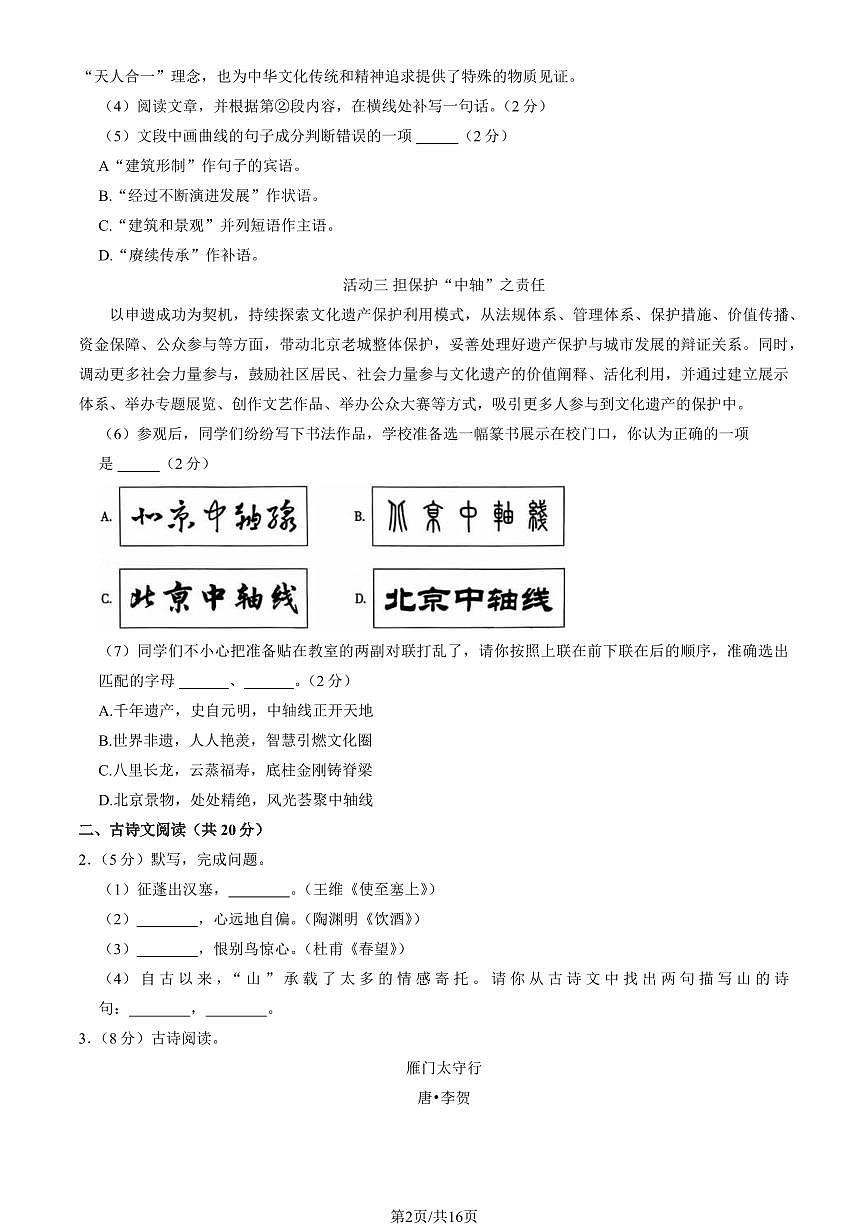 “天人合一”理念，也为中华文化传统和精神追求提供了特殊的物质见证。

（4）阅读文章，并根据第②段内容，在横线处补写一句话。（2分）

（5）文段中画曲线的句子成分判断错误的一项 ______（2分）

A“建筑形制”作句子的宾语。

B.“经过不断演进发展”作状语。

C.“建筑和景观”并列短语作主语。

D.“赓续传承”作补语。

活动三 担保护“中轴”之责任

以申遗成功为契机，持续探索文化遗产保护利用模式，从法规体系、管理体系、保护措施、价值传播、资金保障、公众参与等方面，带动北京老城整体保护，妥善处理好遗产保护与城市发展的辩证关系。同时，调动更多社会力量参与，鼓励社区居民、社会力量参与文化遗产的价值阐释、活化利用，并通过建立展示体系、举办专题展览、创作文艺作品、举办公众大赛等方式，吸引更多人参与到文化遗产的保护中。

（6）参观后，同学们纷纷写下书法作品，学校准备选一幅篆书展示在校门口，你认为正确的一项是 ______（2分）

A. 北京中轴线

B. 北京中轴线

C. 北京中轴线

D. 北京中轴线

（7）同学们不小心把准备贴在教室的两副对联打乱了，请你按照上联在前下联在后的顺序，准确选出匹配的字母 ______、______。（2分）

A.千年遗产，史自元明，中轴线正开天地

B.世界非遗，人人艳羡，智慧引燃文化圈

C.八里长龙，云蒸福寿，底柱金刚铸脊梁

D.北京景物，处处精绝，风光荟聚中轴线

二、古诗文阅读（共20分）

2.（5分）默写，完成问题。

（1）征蓬出汉塞，________。（王维《使至塞上》）

（2）________，心远地自偏。（陶渊明《饮酒》）

（3）________，恨别鸟惊心。（杜甫《春望》）

（4）自古以来，“山”承载了太多的情感寄托。请你从古诗文中找出两句描写山的诗句：________，________。

3.（8分）古诗阅读。

雁门太守行

唐•李贺

第2页/共16页